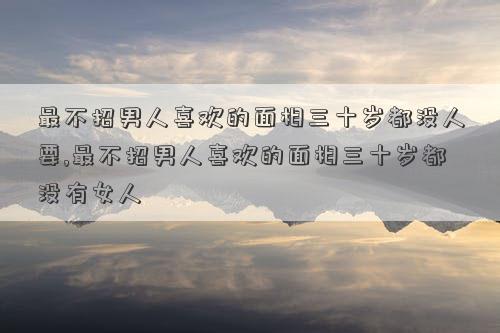 最不招男人喜欢的面相三十岁都没人要,最不招男人喜欢的面相三十岁都没有女人